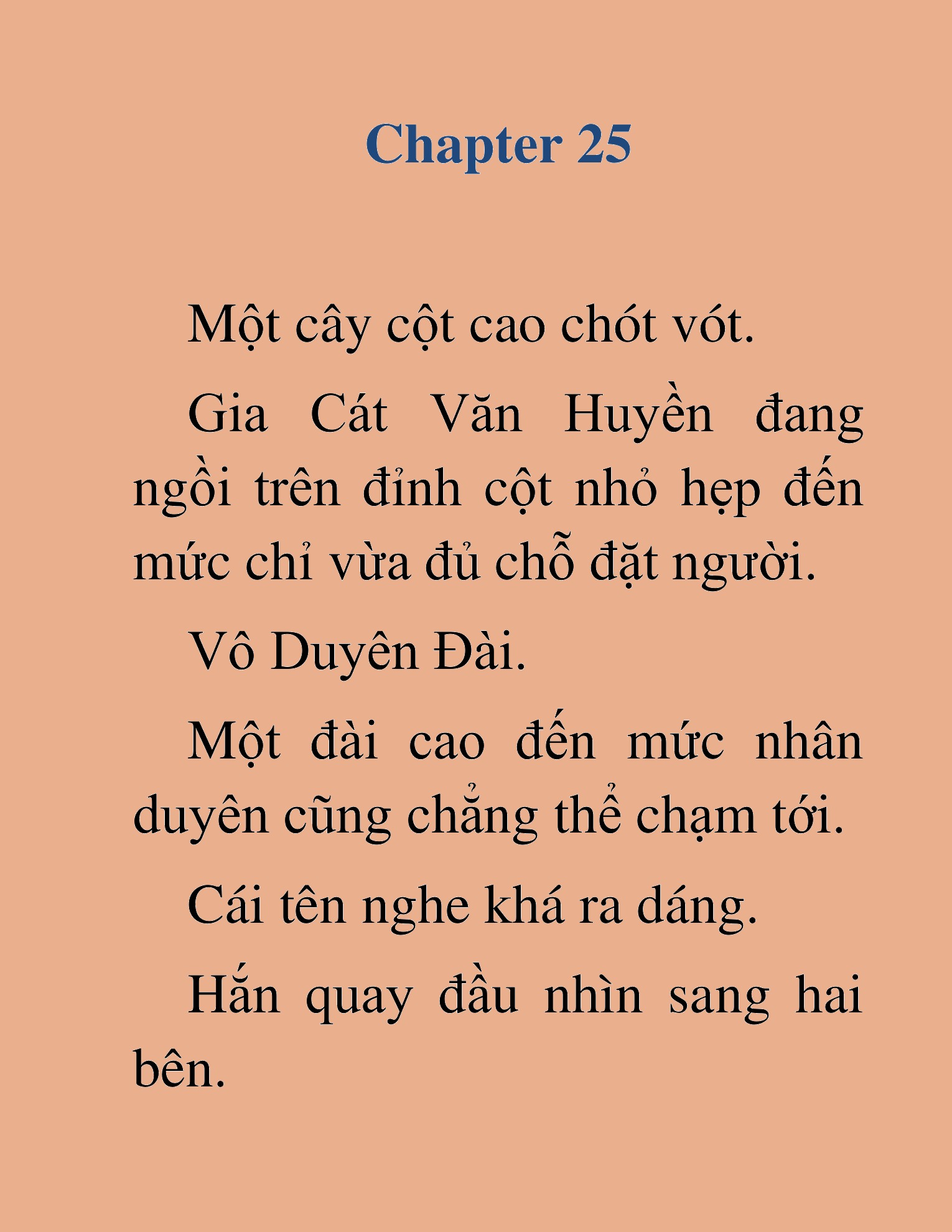 Chapter 25

Một cây cột cao chót vót.

Gia Cát Văn Huyền đang ngồi trên đỉnh cột nhỏ hẹp đến mức chỉ vừa đủ chỗ đặt người.

Vô Duyên Đài.

Một đài cao đến mức nhân duyên cũng chẳng thể chạm tới.

Cái tên nghe khá ra dáng.

Hắn quay đầu nhìn sang hai bên.